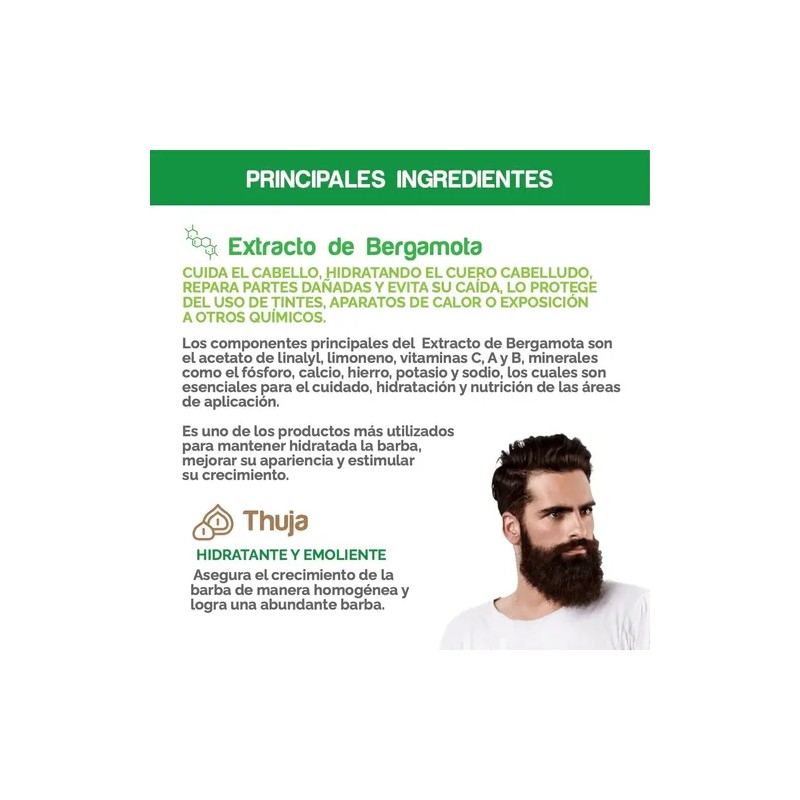 PRINCIPALES INGREDIENTES

Extracto de Bergamota

CUIDA EL CABELLO, HIDRATANDO EL CUERO CABELLUDO, REPARA PARTES DAÑADAS Y EVITA SU CAÍDA, LO PROTEGE DEL USO DE TINTES, APARATOS DE CALOR O EXPOSICIÓN A OTROS QUÍMICOS.

Los componentes principales del Extracto de Bergamota son el acetato de linalyl, limoneno, vitaminas C, A y B, minerales como el fósforo, calcio, hierro, potasio y sodio, los cuales son esenciales para el cuidado, hidratación y nutrición de las áreas de aplicación.

Es uno de los productos más utilizados para mantener hidratada la barba, mejorar su apariencia y estimular su crecimiento.

Thuja

HIDRATANTE Y EMOLIENTE

Asegura el crecimiento de la barba de manera homogénea y logra una abundante barba.